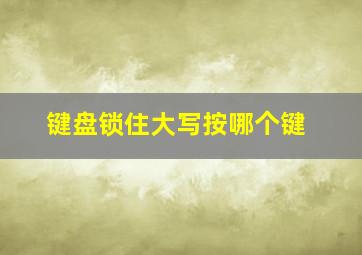 键盘锁住大写按哪个键